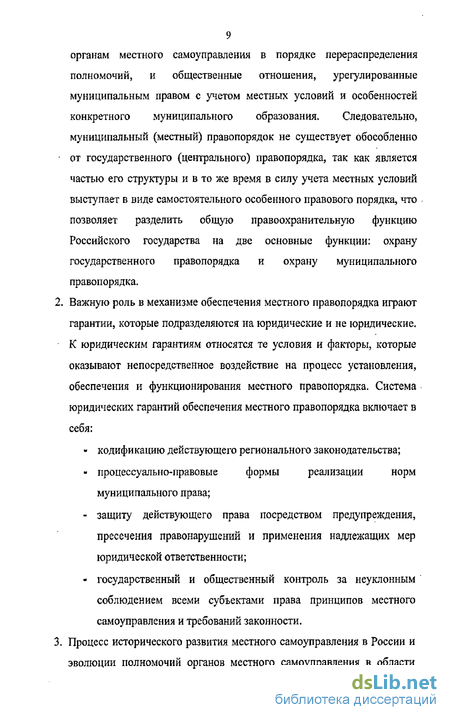 9

органам местного самоуправления в порядке перераспределения полномочий, и общественные отношения, урегулированные муниципальным правом с учетом местных условий и особенностей конкретного муниципального образования. Следовательно, муниципальный (местный) правопорядок не существует обособленно от государственного (центрального) правопорядка, так как является частью его структуры и в то же время в силу учета местных условий выступает в виде самостоятельного особенного правового порядка, что позволяет разделить общую правоохранительную функцию Российского государства на две основные функции: охрану государственного правопорядка и охрану муниципального правопорядка.

2. Важную роль в механизме обеспечения местного правопорядка играют гарантии, которые подразделяются на юридические и не юридические. К юридическим гарантиям относятся те условия и факторы, которые оказывают непосредственное воздействие на процесс установления, обеспечения и функционирования местного правопорядка. Система юридических гарантий обеспечения местного правопорядка включает в себя:

- кодификацию действующего регионального законодательства;
- процессуально-правовые формы реализации норм муниципального права;
- защиту действующего права посредством предупреждения, пресечения правонарушений и применения надлежащих мер юридической ответственности;
- государственный и общественный контроль за неуклонным соблюдением всеми субъектами права принципов местного самоуправления и требований законности.

3. Процесс исторического развития местного самоуправления в России и эволюции полномочий органов местного самоуправления в области

dsLib.net
библиотека диссертаций